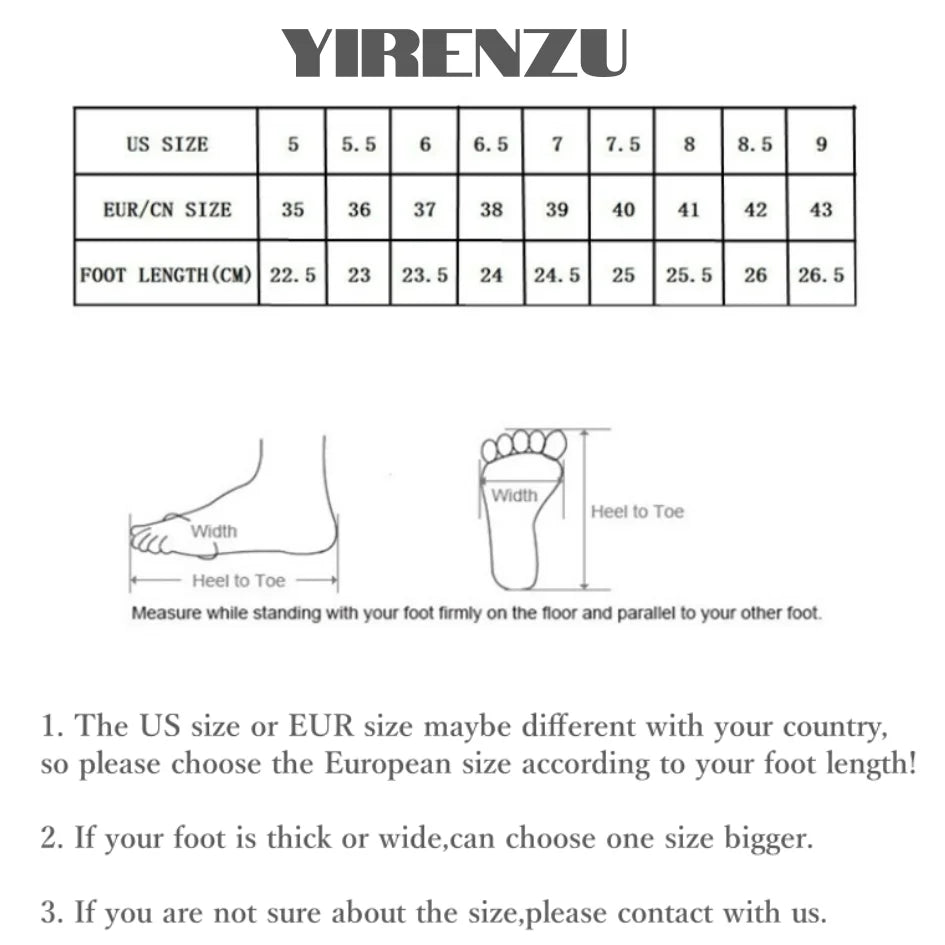 YIRENZU

| US SIZE | 5 | 5.5 | 6 | 6.5 | 7 | 7.5 | 8 | 8.5 | 9 |
|---|---|---|---|---|---|---|---|---|---|
| EUR/CN SIZE | 35 | 36 | 37 | 38 | 39 | 40 | 41 | 42 | 43 |
| FOOT LENGTH(CM) | 22.5 | 23 | 23.5 | 24 | 24.5 | 25 | 25.5 | 26 | 26.5 |

Width
Heel to Toe
Width
Heel to Toe
Measure while standing with your foot firmly on the floor and parallel to your other foot.

1. The US size or EUR size maybe different with your country, so please choose the European size according to your foot length!

2. If your foot is thick or wide,can choose one size bigger.

3. If you are not sure about the size,please contact with us.